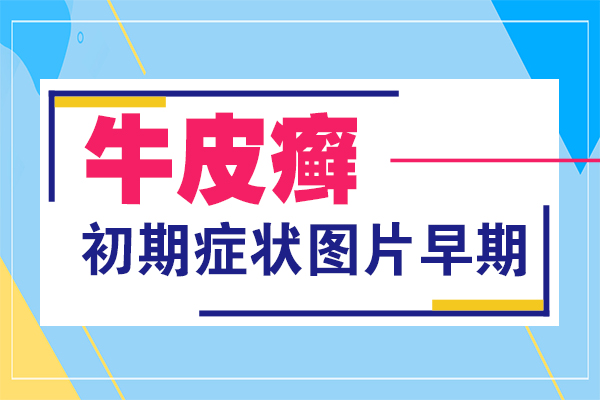 牛皮癣

初期症状图片早期